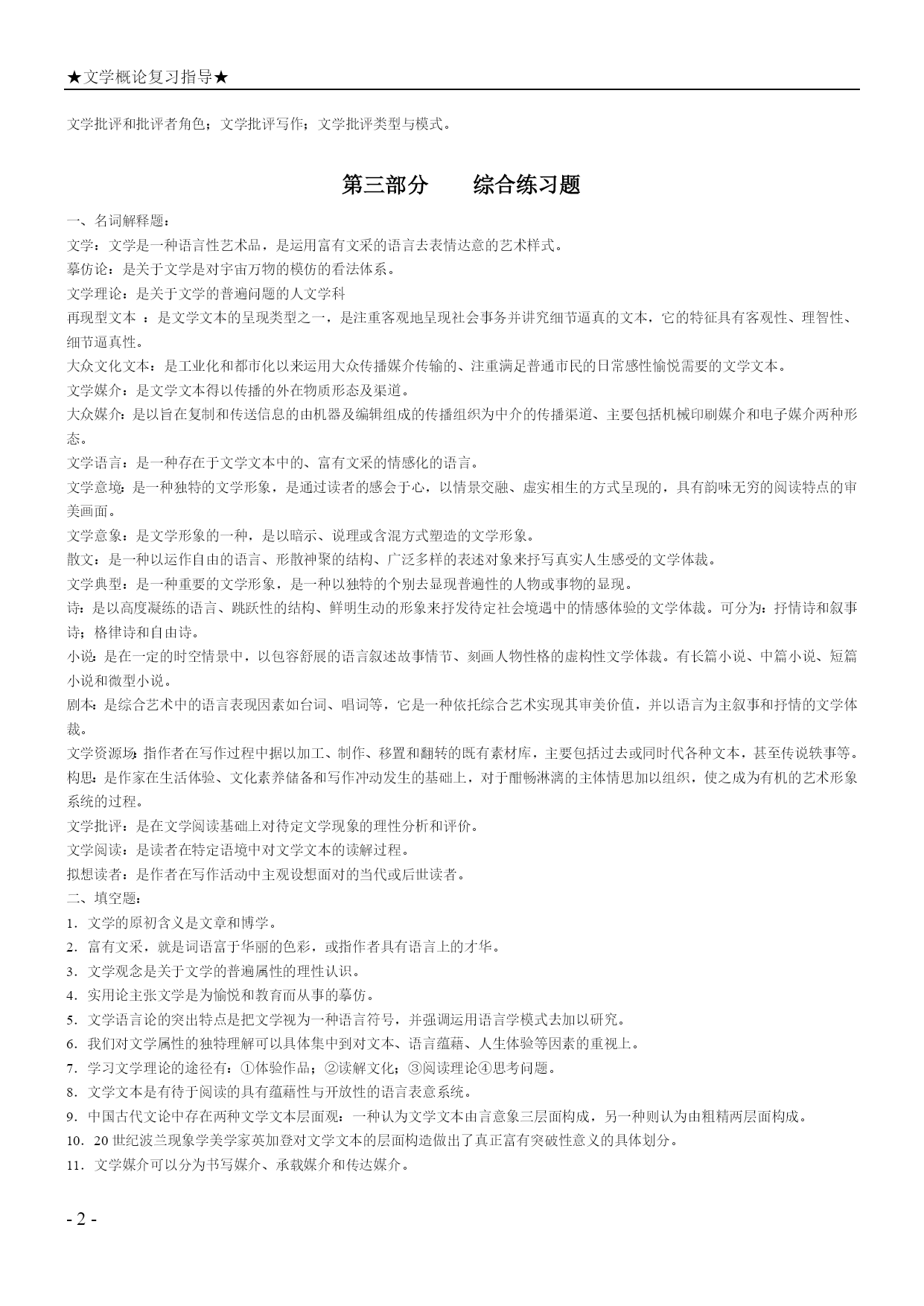 ★文学概论复习指导★

文学批评和批评者角色；文学批评写作；文学批评类型与模式。

第三部分　　综合练习题

一、名词解释题：

文学：文学是一种语言性艺术品，是运用富有文采的语言去表情达意的艺术样式。

摹仿论：是关于文学是对宇宙万物的模仿的看法体系。

文学理论：是关于文学的普遍问题的人文学科

再现型文本 ：是文学文本的呈现类型之一，是注重客观地呈现社会事务并讲究细节逼真的文本，它的特征具有客观性、理智性、细节逼真性。

大众文化文本：是工业化和都市化以来运用大众传播媒介传输的、注重满足普通市民的日常感性愉悦需要的文学文本。

文学媒介：是文学文本得以传播的外在物质形态及渠道。

大众媒介：是以旨在复制和传送信息的由机器及编辑组成的传播组织为中介的传播渠道、主要包括机械印刷媒介和电子媒介两种形态。

文学语言：是一种存在于文学文本中的、富有文采的情感化的语言。

文学意境：是一种独特的文学形象，是通过读者的感会于心，以情景交融、虚实相生的方式呈现的，具有韵味无穷的阅读特点的审美画面。

文学意象：是文学形象的一种，是以暗示、说理或含混方式塑造的文学形象。

散文：是一种以运作自由的语言、形散神聚的结构、广泛多样的表述对象来抒写真实人生感受的文学体裁。

文学典型：是一种重要的文学形象，是一种以独特的个别去显现普遍性的人物或事物的显现。

诗：是以高度凝练的语言、跳跃性的结构、鲜明生动的形象来抒发待定社会境遇中的情感体验的文学体裁。可分为：抒情诗和叙事诗；格律诗和自由诗。

小说：是在一定的时空情景中，以包容舒展的语言叙述故事情节、刻画人物性格的虚构性文学体裁。有长篇小说、中篇小说、短篇小说和微型小说。

剧本：是综合艺术中的语言表现因素如台词、唱词等，它是一种依托综合艺术实现其审美价值，并以语言为主叙事和抒情的文学体裁。

文学资源场：指作者在写作过程中据以加工、制作、移置和翻转的既有素材库，主要包括过去或同时代各种文本，甚至传说轶事等。

构思：是作家在生活体验、文化素养储备和写作冲动发生的基础上，对于酣畅淋漓的主体情思加以组织，使之成为有机的艺术形象系统的过程。

文学批评：是在文学阅读基础上对待定文学现象的理性分析和评价。

文学阅读：是读者在特定语境中对文学文本的读解过程。

拟想读者：是作者在写作活动中主观设想面对的当代或后世读者。

二、填空题：

1．文学的原初含义是文章和博学。

2．富有文采，就是词语富于华丽的色彩，或指作者具有语言上的才华。

3．文学观念是关于文学的普遍属性的理性认识。

4．实用论主张文学是为愉悦和教育而从事的摹仿。

5．文学语言论的突出特点是把文学视为一种语言符号，并强调运用语言学模式去加以研究。

6．我们对文学属性的独特理解可以具体集中到对文本、语言蕴藉、人生体验等因素的重视上。

7．学习文学理论的途径有：①体验作品；②读解文化；③阅读理论④思考问题。

8．文学文本是有待于阅读的具有蕴藉性与开放性的语言表意系统。

9．中国古代文论中存在两种文学文本层面观：一种认为文学文本由言意象三层面构成，另一种则认为由粗精两层面构成。

10．20 世纪波兰现象学美学家英加登对文学文本的层面构造做出了真正富有突破性意义的具体划分。

11．文学媒介可以分为书写媒介、承载媒介和传达媒介。

- 2 -